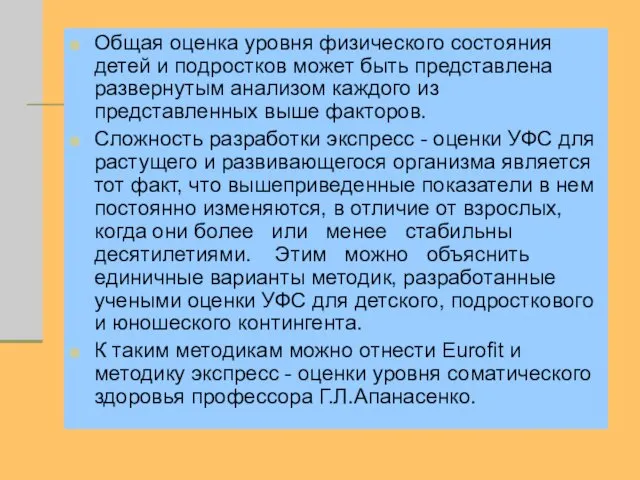 Общая оценка уровня физического состояния детей и подростков может быть представлена развернутым анализом каждого из представленных выше факторов.

Сложность разработки экспресс - оценки УФС для растущего и развивающегося организма является тот факт, что вышеприведенные показатели в нем постоянно изменяются, в отличие от взрослых, когда они более или менее стабильны десятилетиями. Этим можно объяснить единичные варианты методик, разработанные учеными оценки УФС для детского, подросткового и юношеского контингента.

К таким методикам можно отнести Eurofit и методику экспресс - оценки уровня соматического здоровья профессора Г.Л.Апанасенко.